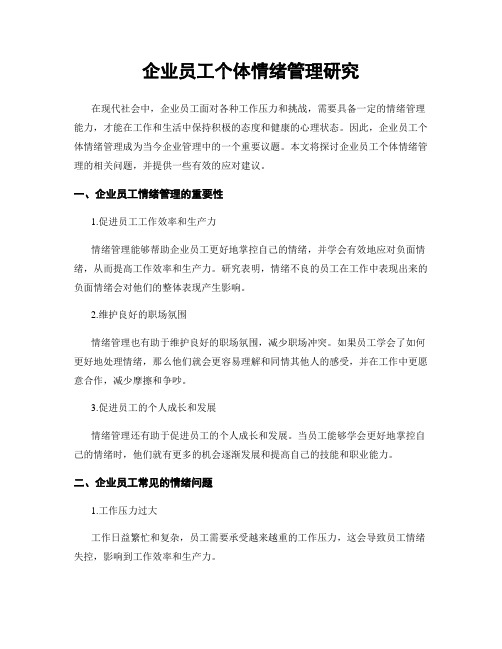 企业员工个体情绪管理研究

在现代社会中，企业员工面对各种工作压力和挑战，需要具备一定的情绪管理能力，才能在工作和生活中保持积极的态度和健康的心理状态。因此，企业员工个体情绪管理成为当今企业管理中的一个重要议题。本文将探讨企业员工个体情绪管理的相关问题，并提供一些有效的应对建议。

一、企业员工情绪管理的重要性

1.促进员工工作效率和生产力

情绪管理能够帮助企业员工更好地掌控自己的情绪，并学会有效地应对负面情绪，从而提高工作效率和生产力。研究表明，情绪不良的员工在工作中表现出来的负面情绪会对他们的整体表现产生影响。

2.维护良好的职场氛围

情绪管理也有助于维护良好的职场氛围，减少职场冲突。如果员工学会了如何更好地处理情绪，那么他们就会更容易理解和同情其他人的感受，并在工作中更愿意合作，减少摩擦和争吵。

3.促进员工的个人成长和发展

情绪管理还有助于促进员工的个人成长和发展。当员工能够学会更好地掌控自己的情绪时，他们就有更多的机会逐渐发展和提高自己的技能和职业能力。

二、企业员工常见的情绪问题

1.工作压力过大

工作日益繁忙和复杂，员工需要承受越来越重的工作压力，这会导致员工情绪失控，影响到工作效率和生产力。